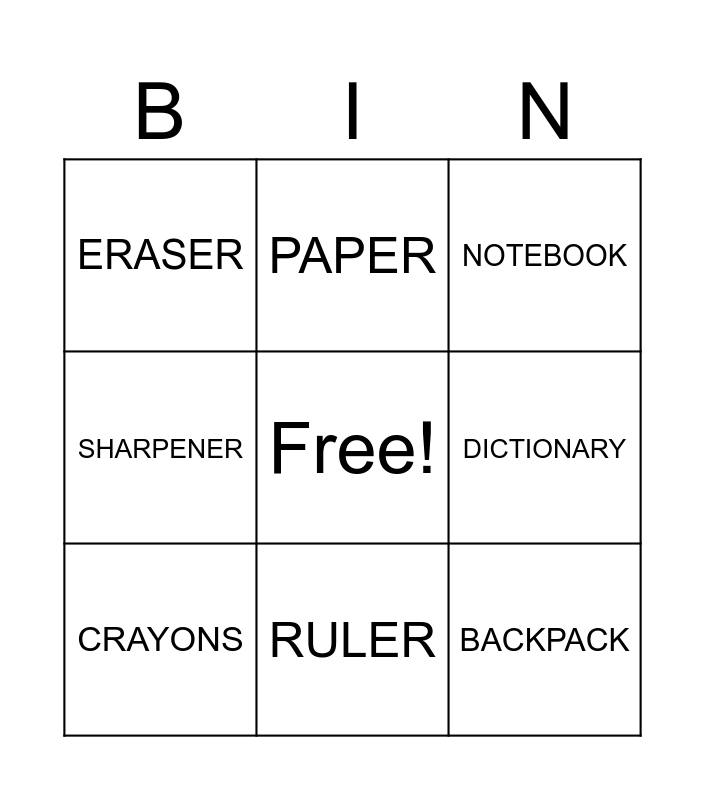 | B | I | N |
|---|---|---|
| ERASER | PAPER | NOTEBOOK |
| SHARPENER | Free! | DICTIONARY |
| CRAYONS | RULER | BACKPACK |